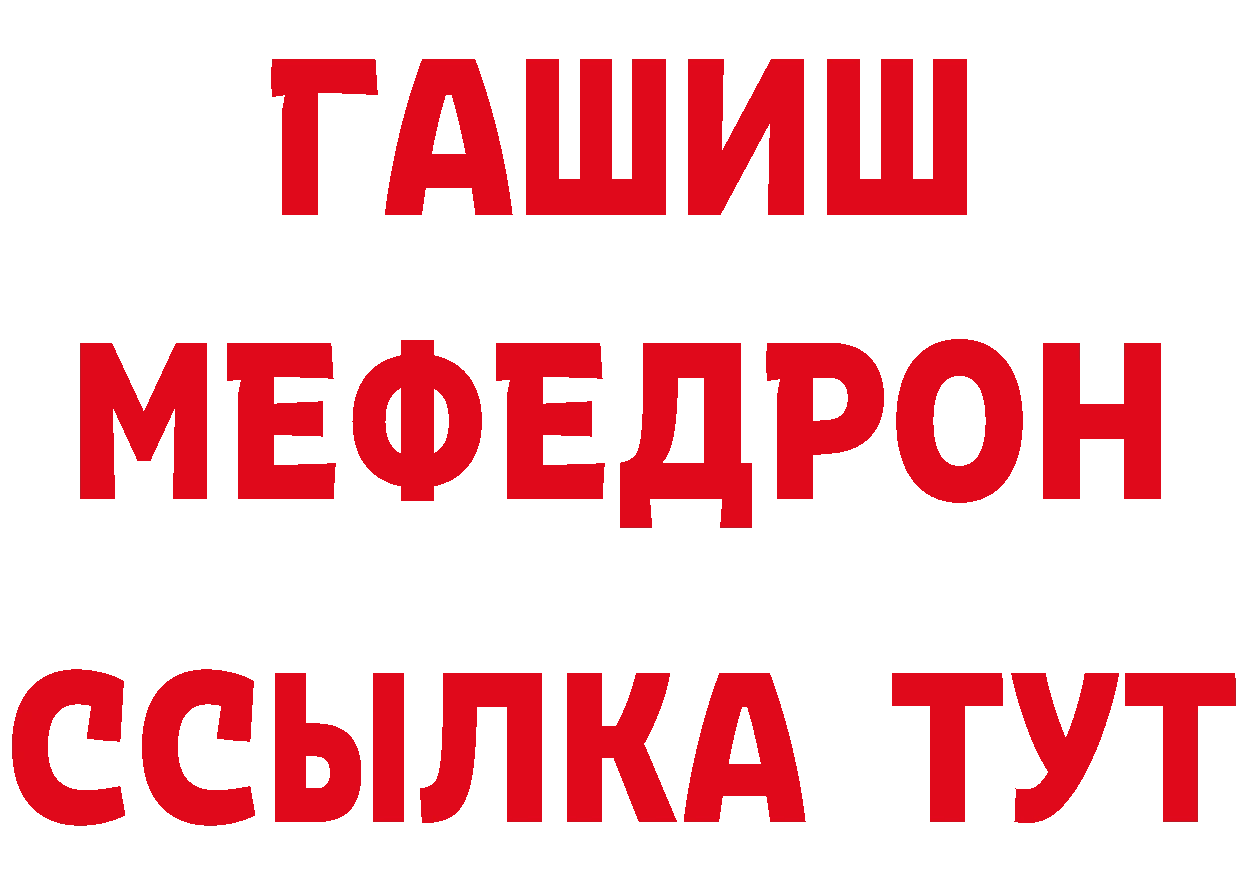 ГАШИШ
МЕФЕДРОН
ССЫЛКА ТУТ